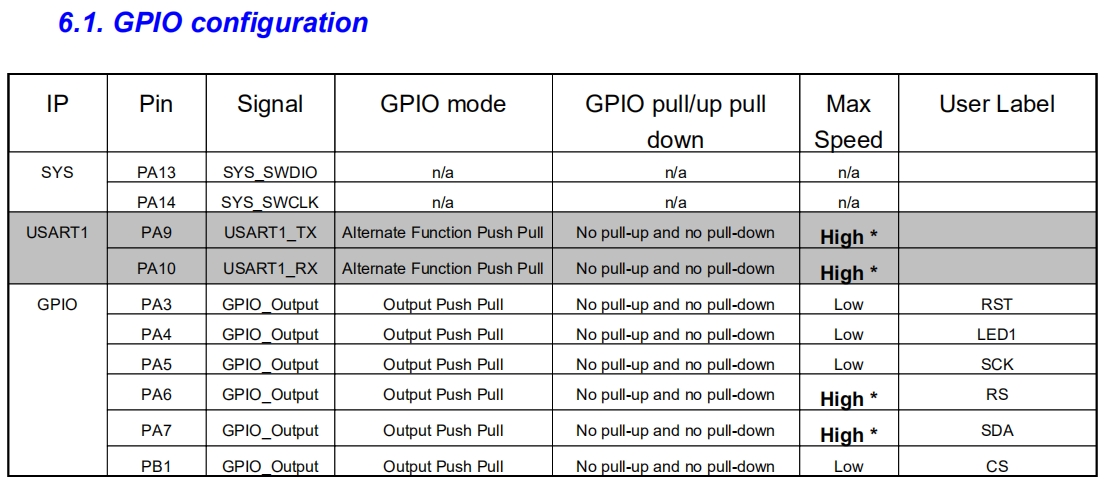 6.1. GPIO configuration

| IP | Pin | Signal | GPIO mode | GPIO pull/up pull down | Max Speed | User Label |
|---|---|---|---|---|---|---|
| SYS | PA13 | SYS_SWDIO | n/a | n/a | n/a | |
| | PA14 | SYS_SWCLK | n/a | n/a | n/a | |
| USART1 | PA9 | USART1_TX | Alternate Function Push Pull | No pull-up and no pull-down | High * | |
| | PA10 | USART1_RX | Alternate Function Push Pull | No pull-up and no pull-down | High * | |
| GPIO | PA3 | GPIO_Output | Output Push Pull | No pull-up and no pull-down | Low | RST |
| | PA4 | GPIO_Output | Output Push Pull | No pull-up and no pull-down | Low | LED1 |
| | PA5 | GPIO_Output | Output Push Pull | No pull-up and no pull-down | Low | SCK |
| | PA6 | GPIO_Output | Output Push Pull | No pull-up and no pull-down | High * | RS |
| | PA7 | GPIO_Output | Output Push Pull | No pull-up and no pull-down | High * | SDA |
| | PB1 | GPIO_Output | Output Push Pull | No pull-up and no pull-down | Low | CS |